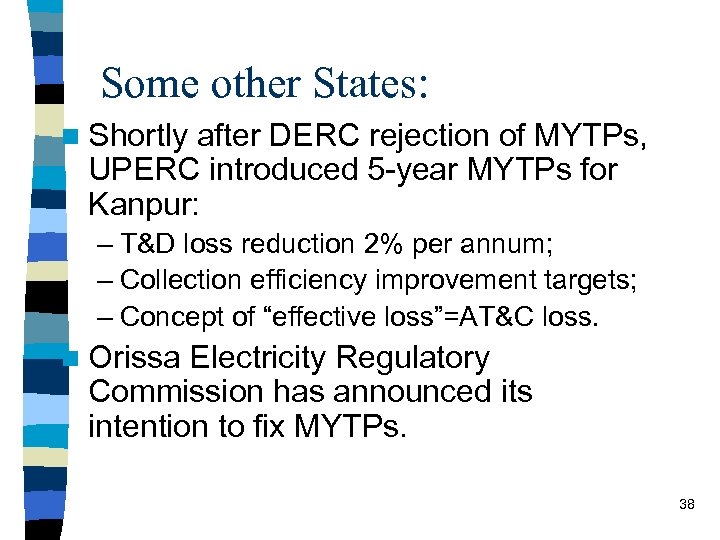 Some other States:

Shortly after DERC rejection of MYTPs, UPERC introduced 5-year MYTPs for Kanpur:

– T&D loss reduction 2% per annum;

– Collection efficiency improvement targets;

– Concept of “effective loss”=AT&C loss.

Orissa Electricity Regulatory Commission has announced its intention to fix MYTPs.

38